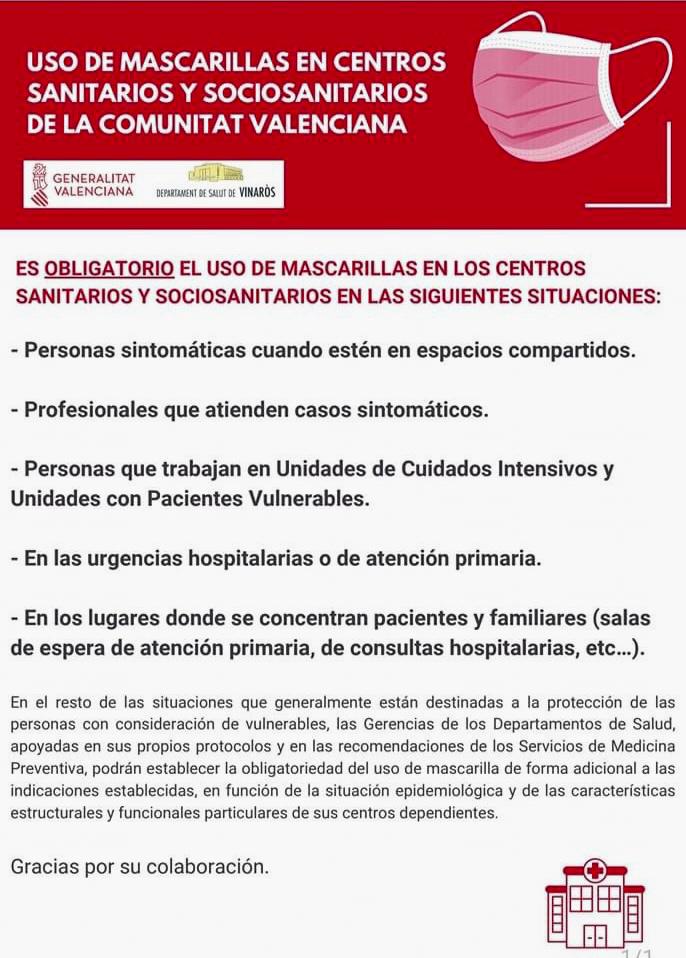 USO DE MASCARILLAS EN CENTROS SANITARIOS Y SOCIOSANITARIOS DE LA COMUNITAT VALENCIANA

GENERALITAT VALENCIANA

DEPARTAMENT DE SALUT DE VINARÒS

ES OBLIGATORIO EL USO DE MASCARILLAS EN LOS CENTROS SANITARIOS Y SOCIOSANITARIOS EN LAS SIGUIENTES SITUACIONES:

- Personas sintomáticas cuando estén en espacios compartidos.

- Profesionales que atienden casos sintomáticos.

- Personas que trabajan en Unidades de Cuidados Intensivos y Unidades con Pacientes Vulnerables.

- En las urgencias hospitalarias o de atención primaria.

- En los lugares donde se concentran pacientes y familiares (salas de espera de atención primaria, de consultas hospitalarias, etc...).

En el resto de las situaciones que generalmente están destinadas a la protección de las personas con consideración de vulnerables, las Gerencias de los Departamentos de Salud, apoyadas en sus propios protocolos y en las recomendaciones de los Servicios de Medicina Preventiva, podrán establecer la obligatoriedad del uso de mascarilla de forma adicional a las indicaciones establecidas, en función de la situación epidemiológica y de las características estructurales y funcionales particulares de sus centros dependientes.

Gracias por su colaboración.

1/1